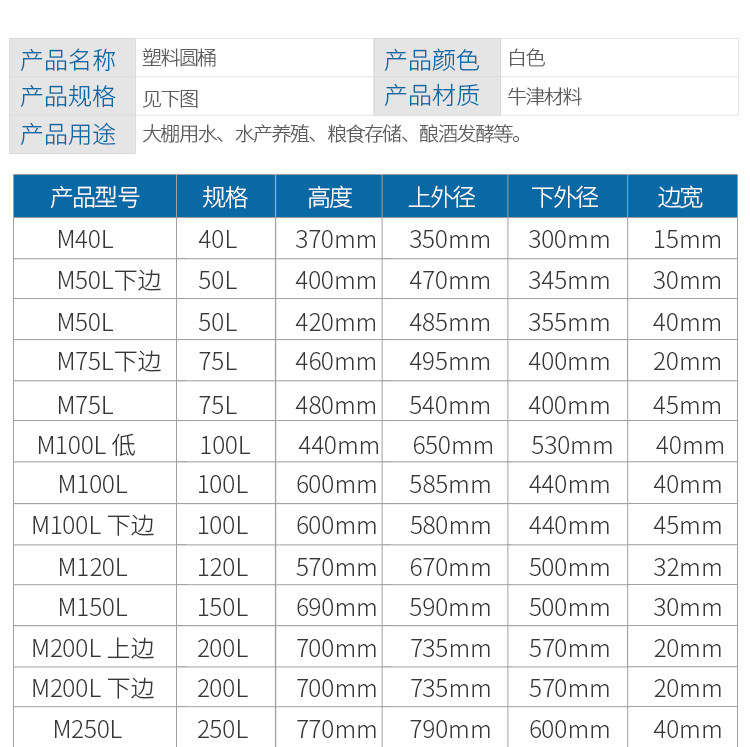 | 产品名称 | 塑料圆桶 | 产品颜色 | 白色 |
|---|---|---|---|
| 产品规格 | 见下图 | 产品材质 | 牛津材料 |
| 产品用途 | 大棚用水、水产养殖、粮食存储、酿酒发酵等。 | | |

| 产品型号 | 规格 | 高度 | 上外径 | 下外径 | 边宽 |
|---|---|---|---|---|---|
| M40L | 40L | 370mm | 350mm | 300mm | 15mm |
| M50L下边 | 50L | 400mm | 470mm | 345mm | 30mm |
| M50L | 50L | 420mm | 485mm | 355mm | 40mm |
| M75L下边 | 75L | 460mm | 495mm | 400mm | 20mm |
| M75L | 75L | 480mm | 540mm | 400mm | 45mm |
| M100L 低 | 100L | 440mm | 650mm | 530mm | 40mm |
| M100L | 100L | 600mm | 585mm | 440mm | 40mm |
| M100L 下边 | 100L | 600mm | 580mm | 440mm | 45mm |
| M120L | 120L | 570mm | 670mm | 500mm | 32mm |
| M150L | 150L | 690mm | 590mm | 500mm | 30mm |
| M200L 上边 | 200L | 700mm | 735mm | 570mm | 20mm |
| M200L 下边 | 200L | 700mm | 735mm | 570mm | 20mm |
| M250L | 250L | 770mm | 790mm | 600mm | 40mm |